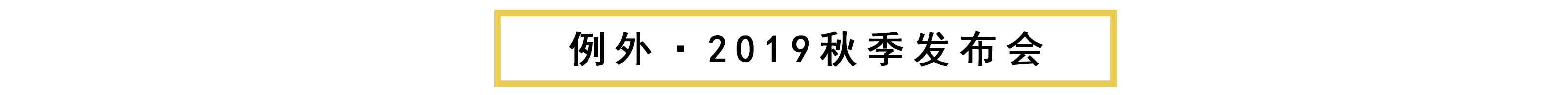 例外 · 2019秋季发布会